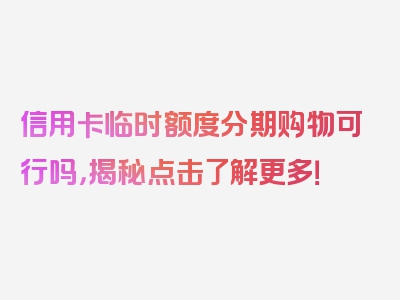 信用卡临时额度分期购物可行吗，揭秘点击了解更多！